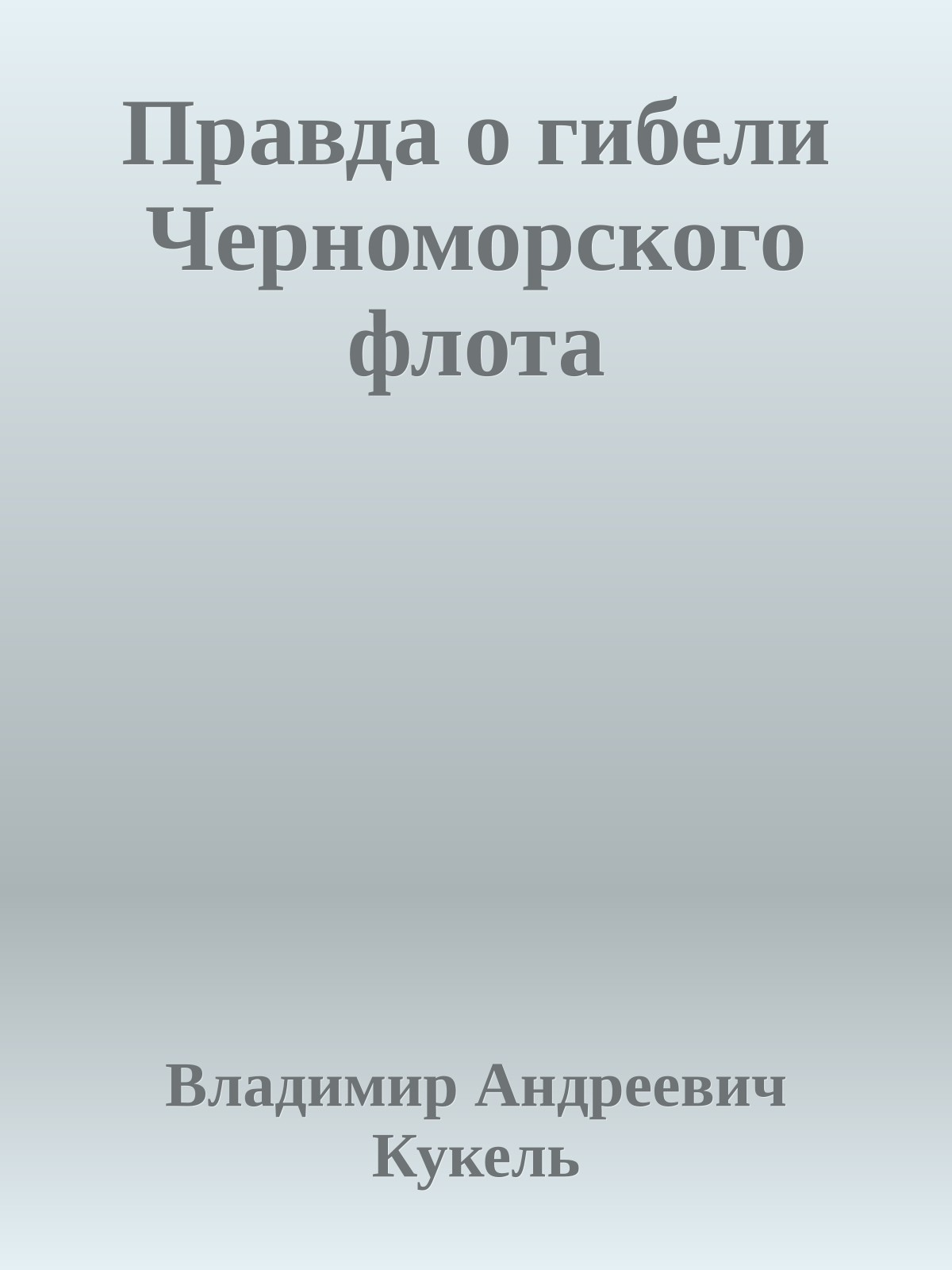 Правда о гибели Черноморского флота

Владимир Андреевич Кукель